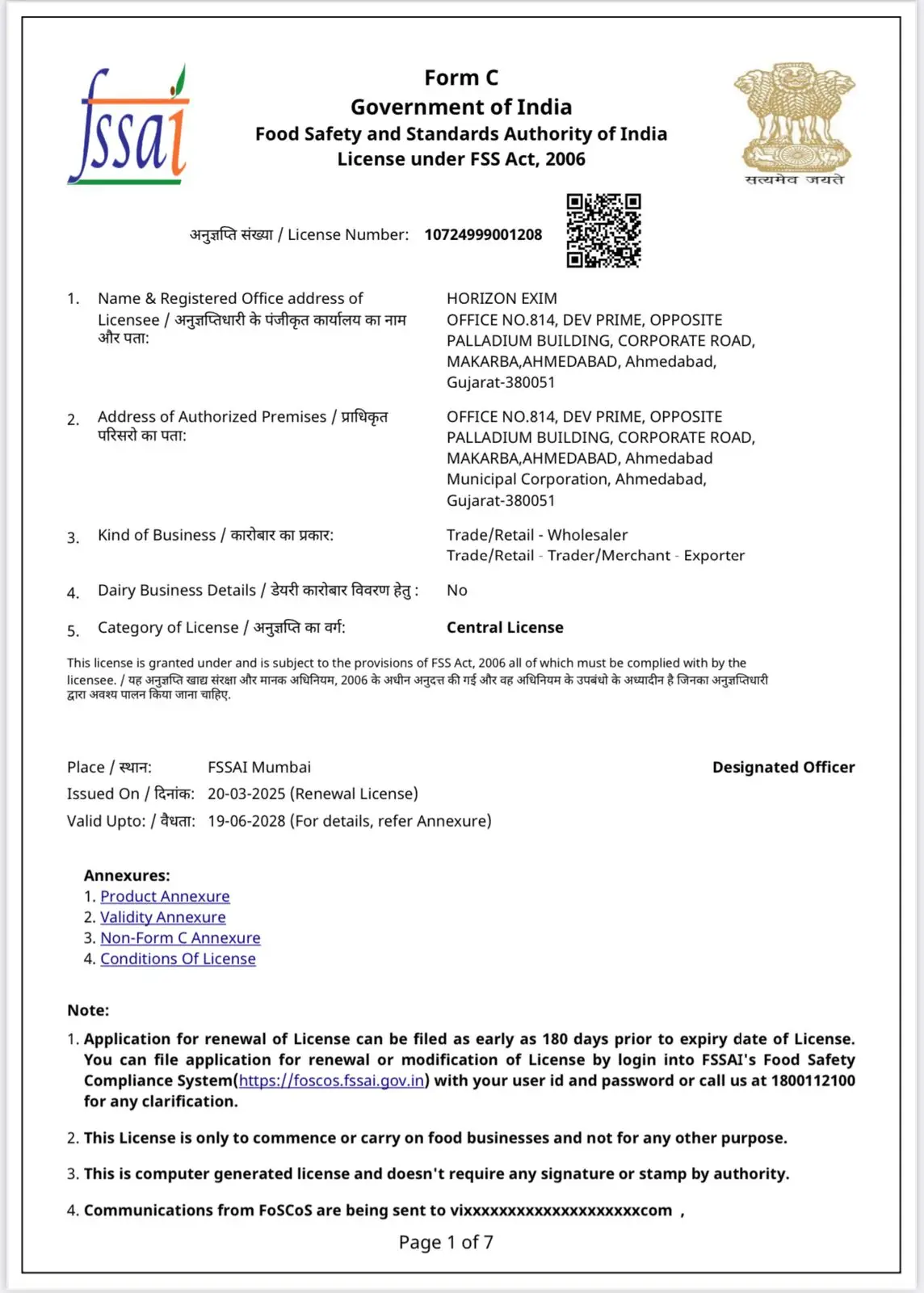 fssai

Form C
Government of India
Food Safety and Standards Authority of India
License under FSS Act, 2006

सत्यमेव जयते

अनुज्ञप्ति संख्या / License Number: 10724999001208

1. Name & Registered Office address of Licensee / अनुज्ञप्तिधारी के पंजीकृत कार्यालय का नाम और पता:
HORIZON EXIM
OFFICE NO.814, DEV PRIME, OPPOSITE PALLADIUM BUILDING, CORPORATE ROAD, MAKARBA,AHMEDABAD, Ahmedabad, Gujarat-380051

2. Address of Authorized Premises / प्राधिकृत परिसरो का पता:
OFFICE NO.814, DEV PRIME, OPPOSITE PALLADIUM BUILDING, CORPORATE ROAD, MAKARBA,AHMEDABAD, Ahmedabad Municipal Corporation, Ahmedabad, Gujarat-380051

3. Kind of Business / कारोबार का प्रकार:
Trade/Retail - Wholesaler
Trade/Retail - Trader/Merchant - Exporter

4. Dairy Business Details / डेयरी कारोबार विवरण हेतु : No

5. Category of License / अनुज्ञप्ति का वर्ग: Central License

This license is granted under and is subject to the provisions of FSS Act, 2006 all of which must be complied with by the licensee. / यह अनुज्ञप्ति खाद्य संरक्षा और मानक अधिनियम, 2006 के अधीन अनुदत्त की गई और वह अधिनियम के उपबंधो के अध्यादीन है जिनका अनुज्ञप्तिधारी द्वारा अवश्य पालन किया जाना चाहिए.

Place / स्थान: FSSAI Mumbai
Issued On / दिनांक: 20-03-2025 (Renewal License)
Valid Upto: / वैधता: 19-06-2028 (For details, refer Annexure)

Designated Officer

Annexures:
1. Product Annexure
2. Validity Annexure
3. Non-Form C Annexure
4. Conditions Of License

Note:
1. Application for renewal of License can be filed as early as 180 days prior to expiry date of License. You can file application for renewal or modification of License by login into FSSAI's Food Safety Compliance System(https://foscos.fssai.gov.in) with your user id and password or call us at 1800112100 for any clarification.

2. This License is only to commence or carry on food businesses and not for any other purpose.

3. This is computer generated license and doesn't require any signature or stamp by authority.

4. Communications from FoSCoS are being sent to vixxxxxxxxxxxxxxxxxxxxxcom ,

Page 1 of 7